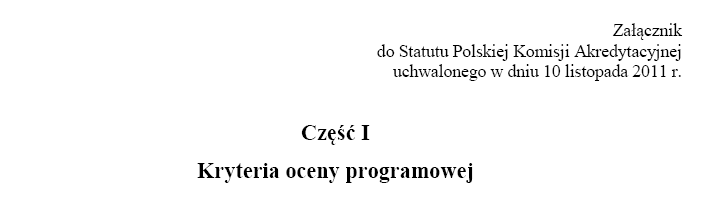 Załącznik
do Statutu Polskiej Komisji Akredytacyjnej
uchwalonego w dniu 10 listopada 2011 r.

Część I

Kryteria oceny programowej